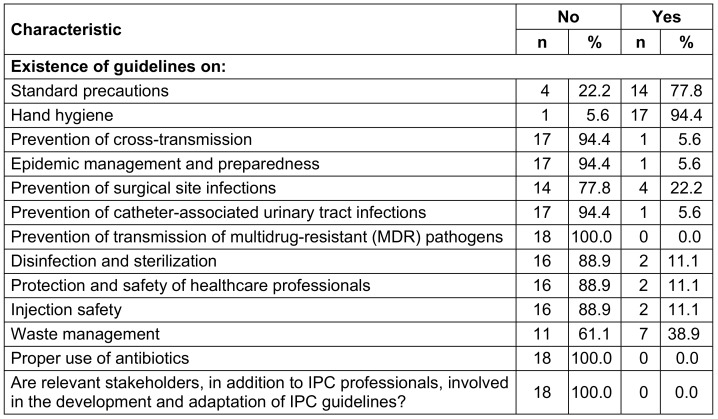 | Characteristic | No | | Yes | |
|---|---|---|---|---|
| | n | % | n | % |
| Existence of guidelines on: | | | | |
| Standard precautions | 4 | 22.2 | 14 | 77.8 |
| Hand hygiene | 1 | 5.6 | 17 | 94.4 |
| Prevention of cross-transmission | 17 | 94.4 | 1 | 5.6 |
| Epidemic management and preparedness | 17 | 94.4 | 1 | 5.6 |
| Prevention of surgical site infections | 14 | 77.8 | 4 | 22.2 |
| Prevention of catheter-associated urinary tract infections | 17 | 94.4 | 1 | 5.6 |
| Prevention of transmission of multidrug-resistant (MDR) pathogens | 18 | 100.0 | 0 | 0.0 |
| Disinfection and sterilization | 16 | 88.9 | 2 | 11.1 |
| Protection and safety of healthcare professionals | 16 | 88.9 | 2 | 11.1 |
| Injection safety | 16 | 88.9 | 2 | 11.1 |
| Waste management | 11 | 61.1 | 7 | 38.9 |
| Proper use of antibiotics | 18 | 100.0 | 0 | 0.0 |
| Are relevant stakeholders, in addition to IPC professionals, involved in the development and adaptation of IPC guidelines? | 18 | 100.0 | 0 | 0.0 |